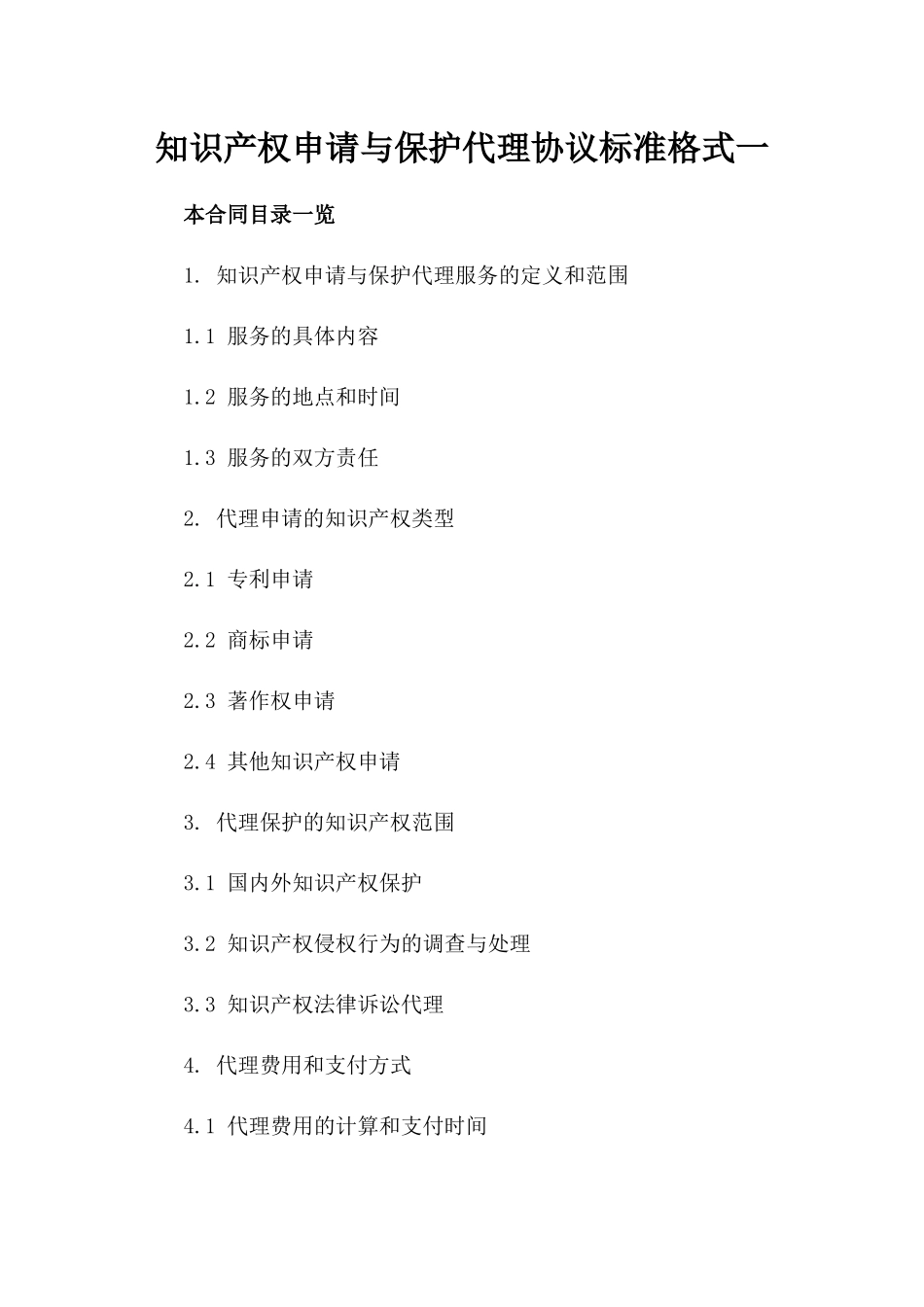 知识产权申请与保护代理协议标准格式一

本合同目录一览

1. 知识产权申请与保护代理服务的定义和范围

1.1 服务的具体内容

1.2 服务的地点和时间

1.3 服务的双方责任

2. 代理申请的知识产权类型

2.1 专利申请

2.2 商标申请

2.3 著作权申请

2.4 其他知识产权申请

3. 代理保护的知识产权范围

3.1 国内外知识产权保护

3.2 知识产权侵权行为的调查与处理

3.3 知识产权法律诉讼代理

4. 代理费用和支付方式

4.1 代理费用的计算和支付时间